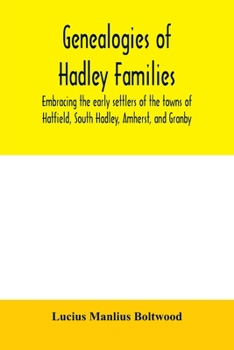 Genealogies of Hadley Families

Embracing the early settlers of the towns of Hatfield, South Hadley, Amherst, and Granby

Lucius Manlius Boltwood